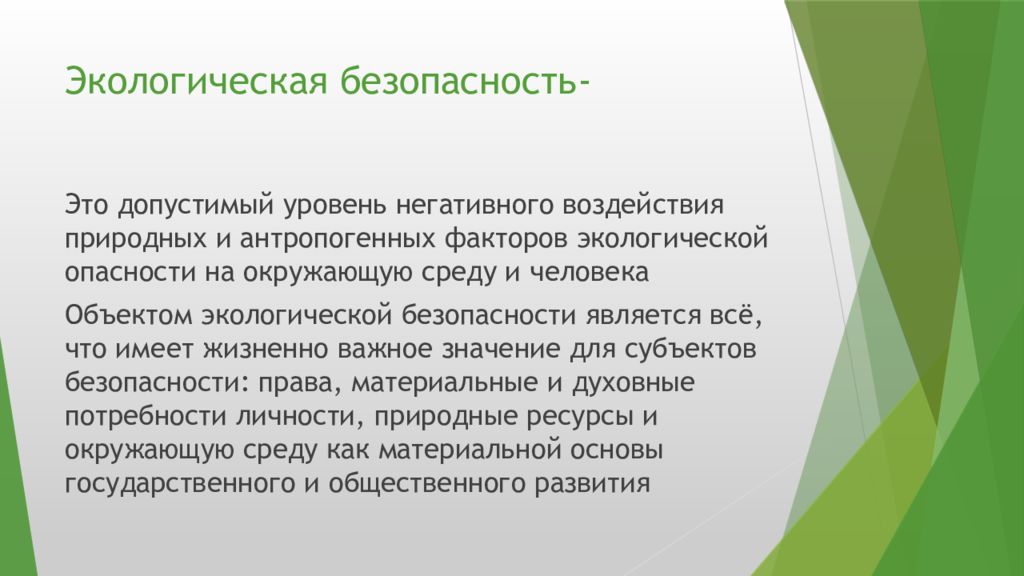 Экологическая безопасность-

Это допустимый уровень негативного воздействия природных и антропогенных факторов экологической опасности на окружающую среду и человека

Объектом экологической безопасности является всё, что имеет жизненно важное значение для субъектов безопасности: права, материальные и духовные потребности личности, природные ресурсы и окружающую среду как материальной основы государственного и общественного развития